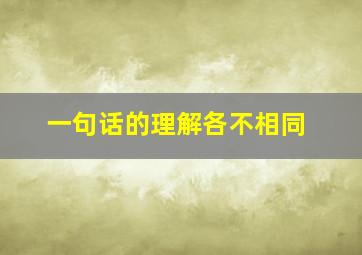 一句话的理解各不相同